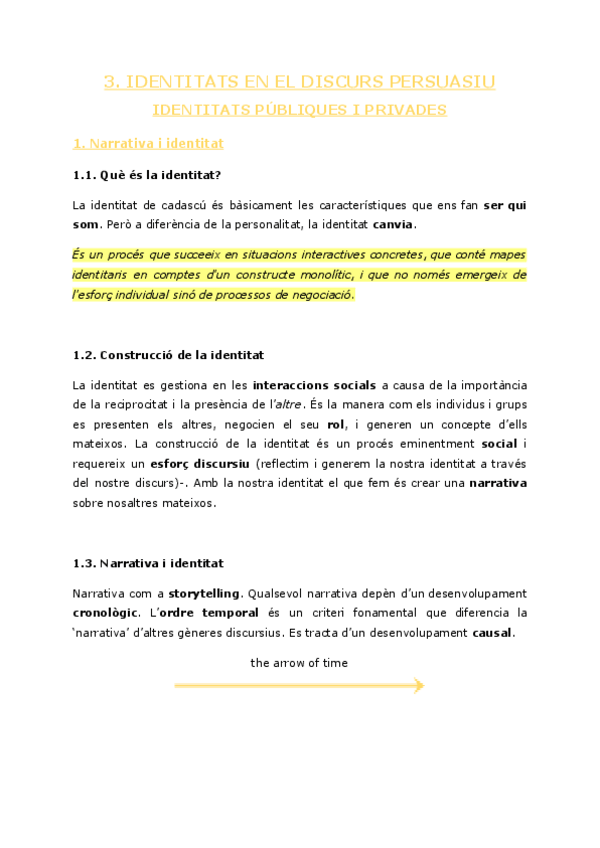 3. IDENTITATS EN EL DISCURS PERSUASIU

IDENTITATS PÚBLIQUES I PRIVADES

1. Narrativa i identitat

1.1. Què és la identitat?

La identitat de cadascú és bàsicament les característiques que ens fan ser qui som. Però a diferència de la personalitat, la identitat canvia.

És un procés que succeeix en situacions interactives concretes, que conté mapes identitaris en comptes d'un constructe monolític, i que no només emergeix de l'esforç individual sinó de processos de negociació.

1.2. Construcció de la identitat

La identitat es gestiona en les interaccions socials a causa de la importància de la reciprocitat i la presència de l'altre. És la manera com els individus i grups es presenten els altres, negocien el seu rol, i generen un concepte d'ells mateixos. La construcció de la identitat és un procés eminentment social i requereix un esforç discursiu (reflectim i generem la nostra identitat a través del nostre discurs)-. Amb la nostra identitat el que fem és crear una narrativa sobre nosaltres mateixos.

1.3. Narrativa i identitat

Narrativa com a storytelling. Qualsevol narrativa depèn d'un desenvolupament cronològic. L'ordre temporal és un criteri fonamental que diferencia la 'narrativa' d'altres gèneres discursius. Es tracta d'un desenvolupament causal.

the arrow of time